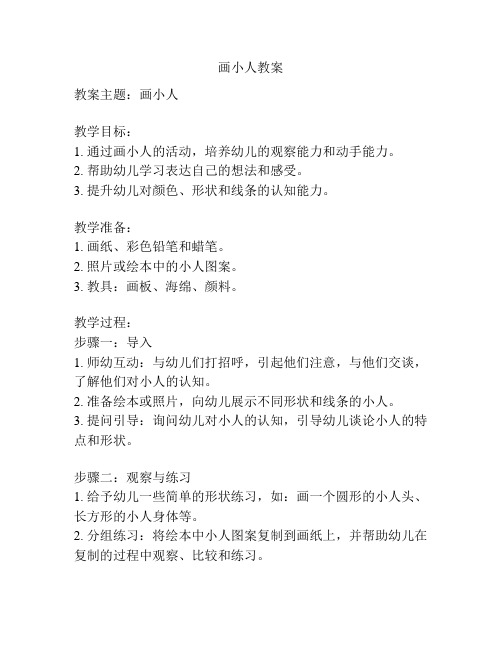 画小人教案

教案主题：画小人

教学目标：
1. 通过画小人的活动，培养幼儿的观察能力和动手能力。
2. 帮助幼儿学习表达自己的想法和感受。
3. 提升幼儿对颜色、形状和线条的认知能力。

教学准备：
1. 画纸、彩色铅笔和蜡笔。
2. 照片或绘本中的小人图案。
3. 教具：画板、海绵、颜料。

教学过程：
步骤一：导入
1. 师幼互动：与幼儿们打招呼，引起他们注意，与他们交谈，了解他们对小人的认知。
2. 准备绘本或照片，向幼儿展示不同形状和线条的小人。
3. 提问引导：询问幼儿对小人的认知，引导幼儿谈论小人的特点和形状。

步骤二：观察与练习
1. 给予幼儿一些简单的形状练习，如：画一个圆形的小人头、长方形的小人身体等。
2. 分组练习：将绘本中小人图案复制到画纸上，并帮助幼儿在复制的过程中观察、比较和练习。